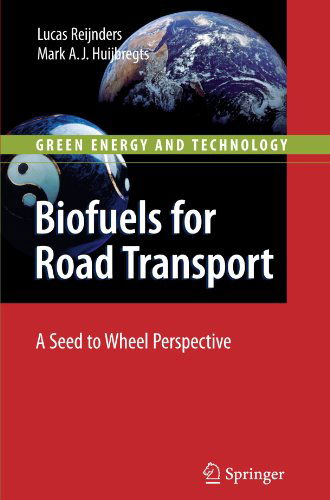 Lucas Reijnders
Mark A. J. Huijbregts

GREEN ENERGY AND TECHNOLOGY

Biofuels for Road Transport

A Seed to Wheel Perspective

Springer